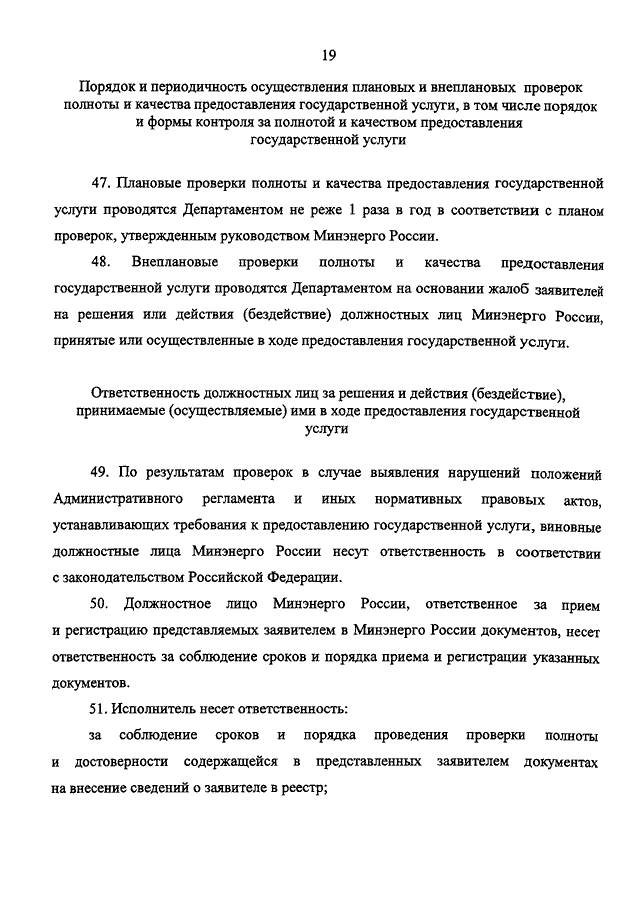 19

Порядок и периодичность осуществления плановых и внеплановых проверок полноты и качества предоставления государственной услуги, в том числе порядок и формы контроля за полнотой и качеством предоставления государственной услуги

47. Плановые проверки полноты и качества предоставления государственной услуги проводятся Департаментом не реже 1 раза в год в соответствии с планом проверок, утвержденным руководством Минэнерго России.

48. Внеплановые проверки полноты и качества предоставления государственной услуги проводятся Департаментом на основании жалоб заявителей на решения или действия (бездействие) должностных лиц Минэнерго России, принятые или осуществленные в ходе предоставления государственной услуги.

Ответственность должностных лиц за решения и действия (бездействие), принимаемые (осуществляемые) ими в ходе предоставления государственной услуги

49. По результатам проверок в случае выявления нарушений положений Административного регламента и иных нормативных правовых актов, устанавливающих требования к предоставлению государственной услуги, виновные должностные лица Минэнерго России несут ответственность в соответствии с законодательством Российской Федерации.

50. Должностное лицо Минэнерго России, ответственное за прием и регистрацию представляемых заявителем в Минэнерго России документов, несет ответственность за соблюдение сроков и порядка приема и регистрации указанных документов.

51. Исполнитель несет ответственность:

за соблюдение сроков и порядка проведения проверки полноты и достоверности содержащейся в представленных заявителем документах на внесение сведений о заявителе в реестр;